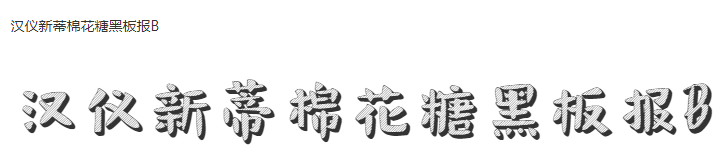 汉仪新蒂棉花糖黑板报B

汉仪新蒂棉花糖黑板报B